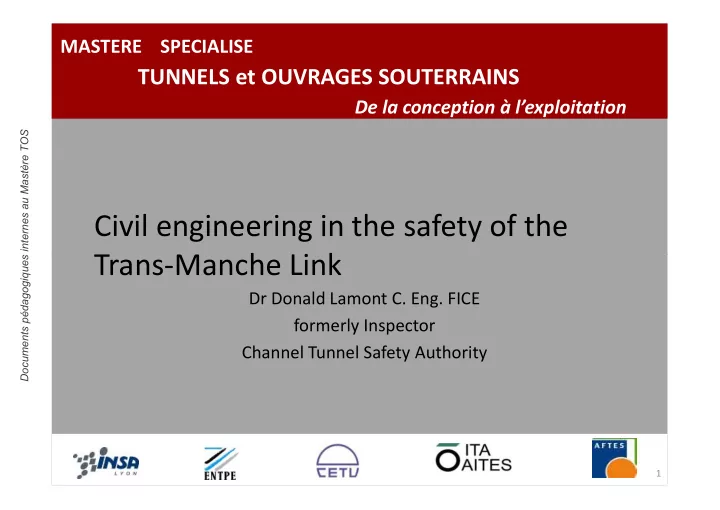 Documents pédagogiques internes au Mastère TOS

MASTERE SPECIALISE
TUNNELS et OUVRAGES SOUTERRAINS
De la conception à l'exploitation

Civil engineering in the safety of the Trans-Manche Link

Dr Donald Lamont C. Eng. FICE
formerly Inspector
Channel Tunnel Safety Authority

INSA LYON
ENTPE
CETU
ITA AITES
AFTES

1